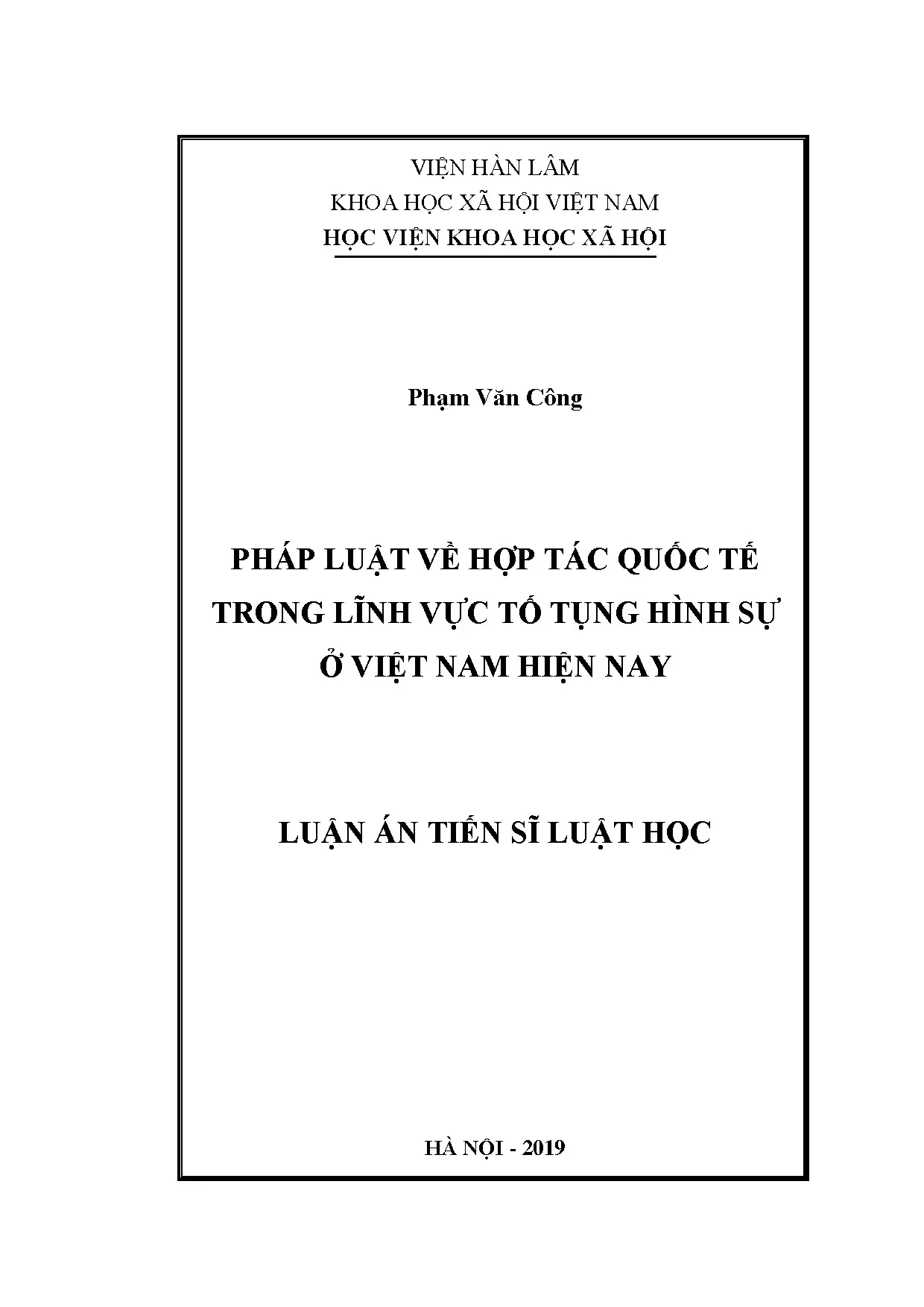 VIỆN HÀN LÂM
KHOA HỌC XÃ HỘI VIỆT NAM
HỌC VIỆN KHOA HỌC XÃ HỘI

Phạm Văn Công

PHÁP LUẬT VỀ HỢP TÁC QUỐC TẾ TRONG LĨNH VỰC TỐ TỤNG HÌNH SỰ Ở VIỆT NAM HIỆN NAY

LUẬN ÁN TIẾN SĨ LUẬT HỌC

HÀ NỘI - 2019